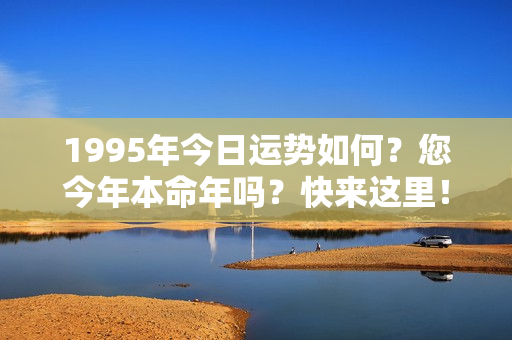 1995年今日运势如何？您今年本命年吗？快来这里！